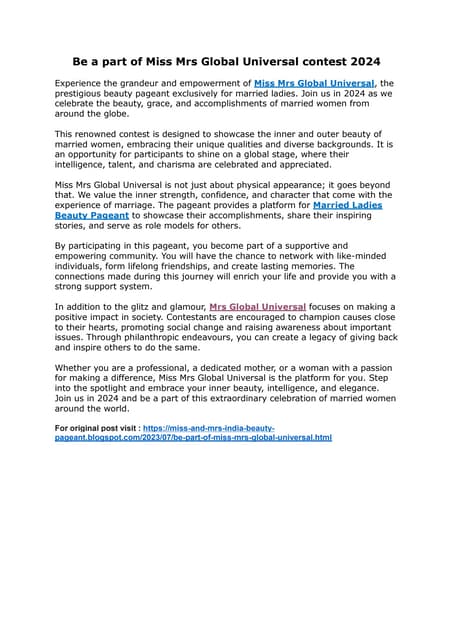 Be a part of Miss Mrs Global Universal contest 2024

Experience the grandeur and empowerment of Miss Mrs Global Universal, the prestigious beauty pageant exclusively for married ladies. Join us in 2024 as we celebrate the beauty, grace, and accomplishments of married women from around the globe.

This renowned contest is designed to showcase the inner and outer beauty of married women, embracing their unique qualities and diverse backgrounds. It is an opportunity for participants to shine on a global stage, where their intelligence, talent, and charisma are celebrated and appreciated.

Miss Mrs Global Universal is not just about physical appearance; it goes beyond that. We value the inner strength, confidence, and character that come with the experience of marriage. The pageant provides a platform for Married Ladies Beauty Pageant to showcase their accomplishments, share their inspiring stories, and serve as role models for others.

By participating in this pageant, you become part of a supportive and empowering community. You will have the chance to network with like-minded individuals, form lifelong friendships, and create lasting memories. The connections made during this journey will enrich your life and provide you with a strong support system.

In addition to the glitz and glamour, Mrs Global Universal focuses on making a positive impact in society. Contestants are encouraged to champion causes close to their hearts, promoting social change and raising awareness about important issues. Through philanthropic endeavours, you can create a legacy of giving back and inspire others to do the same.

Whether you are a professional, a dedicated mother, or a woman with a passion for making a difference, Miss Mrs Global Universal is the platform for you. Step into the spotlight and embrace your inner beauty, intelligence, and elegance. Join us in 2024 and be a part of this extraordinary celebration of married women around the world.

For original post visit : https://miss-and-mrs-india-beauty-pageant.blogspot.com/2023/07/be-part-of-miss-mrs-global-universal.html